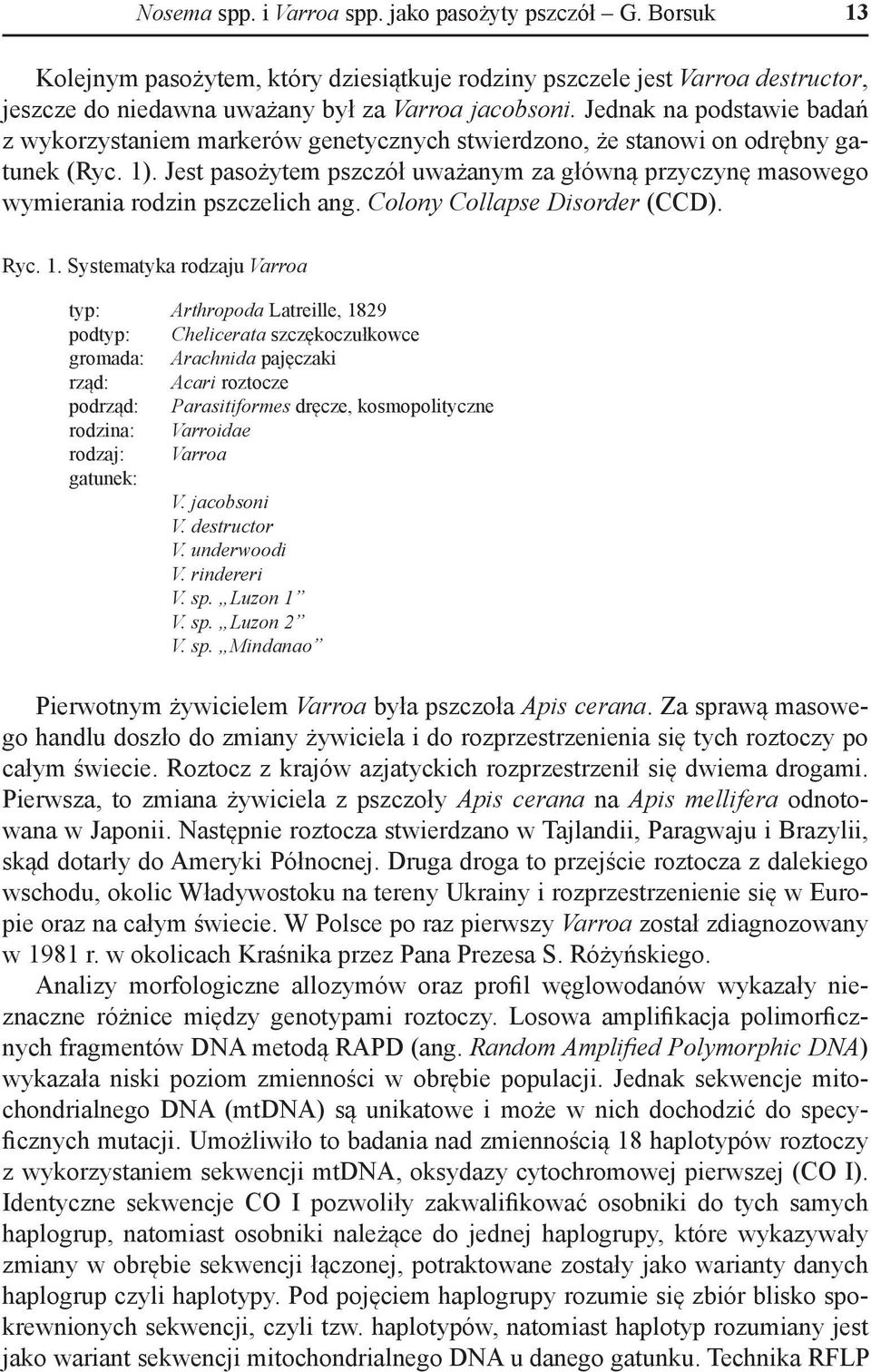 Nosema spp. i Varroa spp. jako pasożyty pszczół – G. Borsuk 13

Kolejnym pasożytem, który dziesiątkuje rodziny pszczele jest Varroa destructor, jeszcze do niedawna uważany był za Varroa jacobsoni. Jednak na podstawie badań z wykorzystaniem markerów genetycznych stwierdzono, że stanowi on odrębny gatunek (Ryc. 1). Jest pasożytem pszczół uważanym za główną przyczynę masowego wymierania rodzin pszczelich ang. Colony Collapse Disorder (CCD).

Ryc. 1. Systematyka rodzaju Varroa

typ: Arthropoda Latreille, 1829
podtyp: Chelicerata szczękoczułkowce
gromada: Arachnida pajęczaki
rząd: Acari roztocze
podrząd: Parasitiformes dręcze, kosmopolityczne
rodzina: Varroidae
rodzaj: Varroa
gatunek:
V. jacobsoni
V. destructor
V. underwoodi
V. rindereri
V. sp. „Luzon 1”
V. sp. „Luzon 2”
V. sp. „Mindanao”

Pierwotnym żywicielem Varroa była pszczoła Apis cerana. Za sprawą masowego handlu doszło do zmiany żywiciela i do rozprzestrzenienia się tych roztoczy po całym świecie. Roztocz z krajów azjatyckich rozprzestrzenił się dwiema drogami. Pierwsza, to zmiana żywiciela z pszczoły Apis cerana na Apis mellifera odnotowana w Japonii. Następnie roztocza stwierdzano w Tajlandii, Paragwaju i Brazylii, skąd dotarły do Ameryki Północnej. Druga droga to przejście roztocza z dalekiego wschodu, okolic Władywostoku na tereny Ukrainy i rozprzestrzenienie się w Europie oraz na całym świecie. W Polsce po raz pierwszy Varroa został zdiagnozowany w 1981 r. w okolicach Kraśnika przez Pana Prezesa S. Różyńskiego.

Analizy morfologiczne allozymów oraz profil węglowodanów wykazały nieznaczne różnice między genotypami roztoczy. Losowa amplifikacja polimorficznych fragmentów DNA metodą RAPD (ang. Random Amplified Polymorphic DNA) wykazała niski poziom zmienności w obrębie populacji. Jednak sekwencje mitochondrialnego DNA (mtDNA) są unikatowe i może w nich dochodzić do specyficznych mutacji. Umożliwiło to badania nad zmiennością 18 haplotypów roztoczy z wykorzystaniem sekwencji mtDNA, oksydazy cytochromowej pierwszej (CO I). Identyczne sekwencje CO I pozwoliły zakwalifikować osobniki do tych samych haplogrup, natomiast osobniki należące do jednej haplogrupy, które wykazywały zmiany w obrębie sekwencji łączonej, potraktowane zostały jako warianty danych haplogrup czyli haplotypy. Pod pojęciem haplogrupy rozumie się zbiór blisko spokrewnionych sekwencji, czyli tzw. haplotypów, natomiast haplotyp rozumiany jest jako wariant sekwencji mitochondrialnego DNA u danego gatunku. Technika RFLP